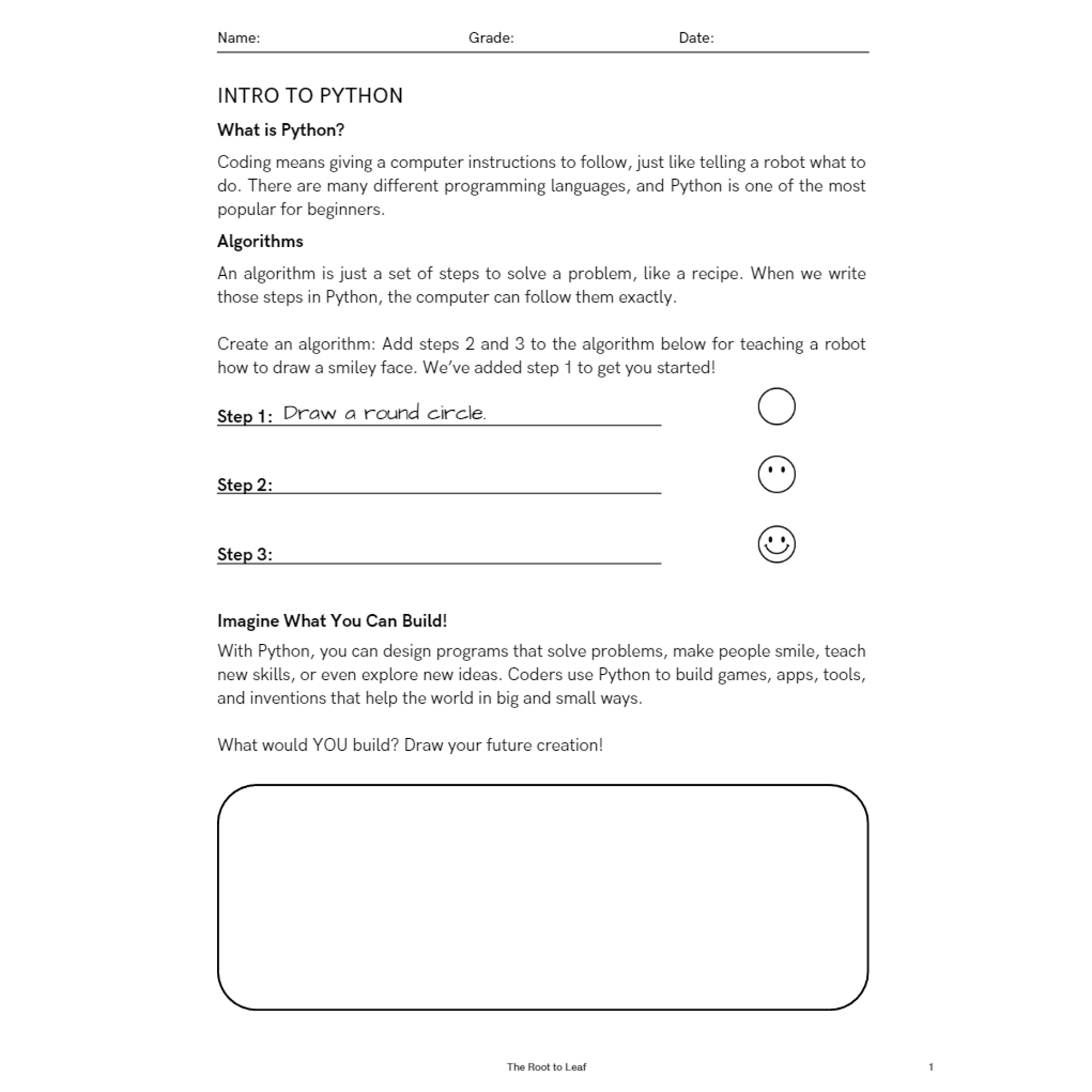 Name: Grade: Date:

INTRO TO PYTHON

What is Python?

Coding means giving a computer instructions to follow, just like telling a robot what to do. There are many different programming languages, and Python is one of the most popular for beginners.

Algorithms

An algorithm is just a set of steps to solve a problem, like a recipe. When we write those steps in Python, the computer can follow them exactly.

Create an algorithm: Add steps 2 and 3 to the algorithm below for teaching a robot how to draw a smiley face. We've added step 1 to get you started!

Step 1: Draw a round circle.

Step 2:

Step 3:

Imagine What You Can Build!

With Python, you can design programs that solve problems, make people smile, teach new skills, or even explore new ideas. Coders use Python to build games, apps, tools, and inventions that help the world in big and small ways.

What would YOU build? Draw your future creation!

The Root to Leaf

1